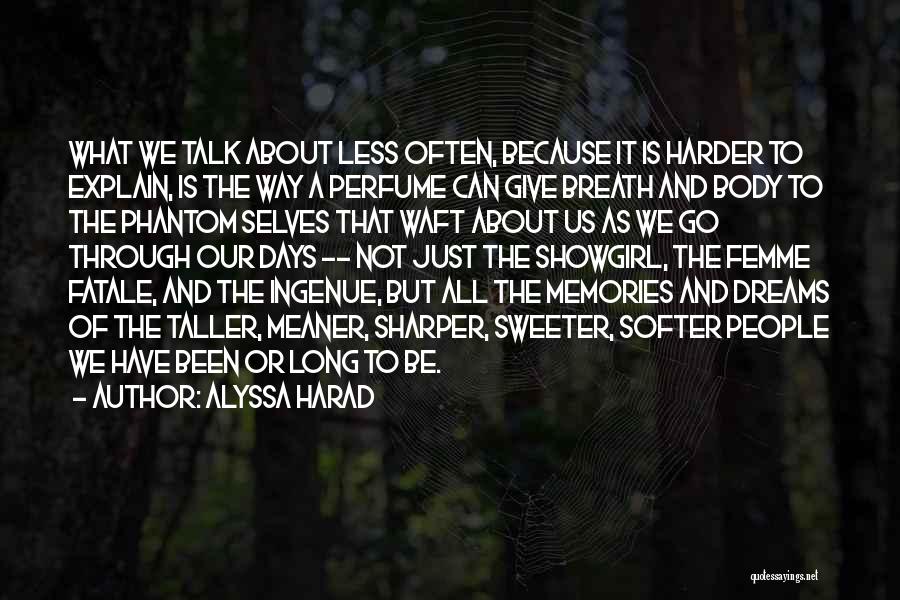 WHAT WE TALK ABOUT LESS OFTEN, BECAUSE IT IS HARDER TO EXPLAIN, IS THE WAY A PERFUME CAN GIVE BREATH AND BODY TO THE PHANTOM SELVES THAT WAFT ABOUT US AS WE GO THROUGH OUR DAYS -- NOT JUST THE SHOWGIRL, THE FEMME FATALE, AND THE INGENUE, BUT ALL THE MEMORIES AND DREAMS OF THE TALLER, MEANER, SHARPER, SWEETER, SOFTER PEOPLE WE HAVE BEEN OR LONG TO BE.
- AUTHOR: ALYSSA HARAD

quotessayings.net